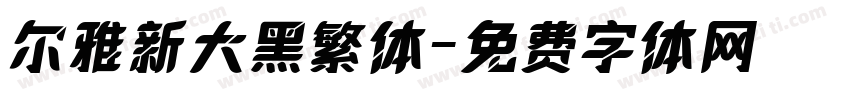 尔雅新大黑繁体-免费字体网